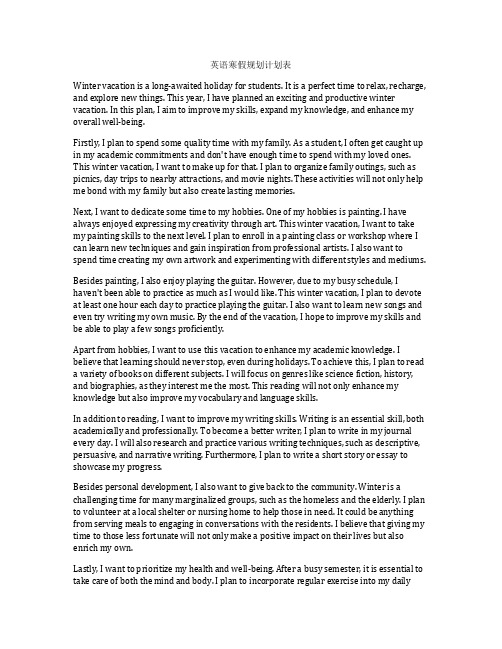 英语寒假规划计划表

Winter vacation is a long-awaited holiday for students. It is a perfect time to relax, recharge, and explore new things. This year, I have planned an exciting and productive winter vacation. In this plan, I aim to improve my skills, expand my knowledge, and enhance my overall well-being.

Firstly, I plan to spend some quality time with my family. As a student, I often get caught up in my academic commitments and don't have enough time to spend with my loved ones. This winter vacation, I want to make up for that. I plan to organize family outings, such as picnics, day trips to nearby attractions, and movie nights. These activities will not only help me bond with my family but also create lasting memories.

Next, I want to dedicate some time to my hobbies. One of my hobbies is painting. I have always enjoyed expressing my creativity through art. This winter vacation, I want to take my painting skills to the next level. I plan to enroll in a painting class or workshop where I can learn new techniques and gain inspiration from professional artists. I also want to spend time creating my own artwork and experimenting with different styles and mediums.

Besides painting, I also enjoy playing the guitar. However, due to my busy schedule, I haven't been able to practice as much as I would like. This winter vacation, I plan to devote at least one hour each day to practice playing the guitar. I also want to learn new songs and even try writing my own music. By the end of the vacation, I hope to improve my skills and be able to play a few songs proficiently.

Apart from hobbies, I want to use this vacation to enhance my academic knowledge. I believe that learning should never stop, even during holidays. To achieve this, I plan to read a variety of books on different subjects. I will focus on genres like science fiction, history, and biographies, as they interest me the most. This reading will not only enhance my knowledge but also improve my vocabulary and language skills.

In addition to reading, I want to improve my writing skills. Writing is an essential skill, both academically and professionally. To become a better writer, I plan to write in my journal every day. I will also research and practice various writing techniques, such as descriptive, persuasive, and narrative writing. Furthermore, I plan to write a short story or essay to showcase my progress.

Besides personal development, I also want to give back to the community. Winter is a challenging time for many marginalized groups, such as the homeless and the elderly. I plan to volunteer at a local shelter or nursing home to help those in need. It could be anything from serving meals to engaging in conversations with the residents. I believe that giving my time to those less fortunate will not only make a positive impact on their lives but also enrich my own.

Lastly, I want to prioritize my health and well-being. After a busy semester, it is essential to take care of both the mind and body. I plan to incorporate regular exercise into my daily